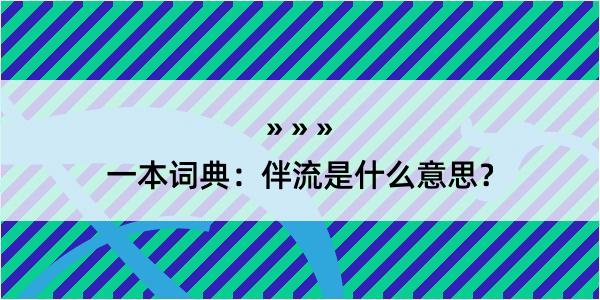 » » »

一本词典：伴流是什么意思？